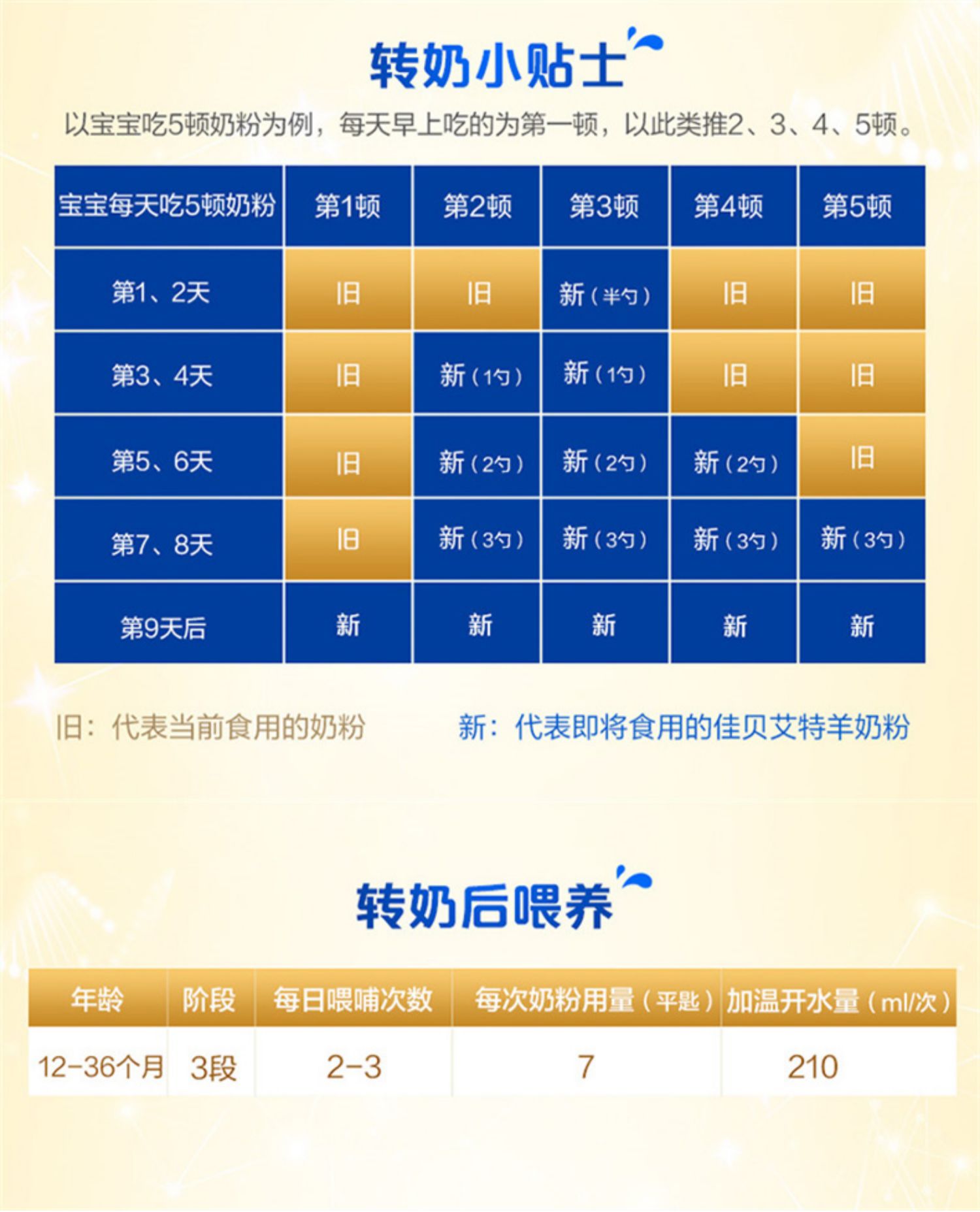 转奶小贴士

以宝宝吃5顿奶粉为例，每天早上吃的为第一顿，以此类推2、3、4、5顿。

| 宝宝每天吃5顿奶粉 | 第1顿 | 第2顿 | 第3顿 | 第4顿 | 第5顿 |
|---|---|---|---|---|---|
| 第1、2天 | 旧 | 旧 | 新（半勺） | 旧 | 旧 |
| 第3、4天 | 旧 | 新（1勺） | 新（1勺） | 旧 | 旧 |
| 第5、6天 | 旧 | 新（2勺） | 新（2勺） | 新（2勺） | 旧 |
| 第7、8天 | 旧 | 新（3勺） | 新（3勺） | 新（3勺） | 新（3勺） |
| 第9天后 | 新 | 新 | 新 | 新 | 新 |

旧：代表当前食用的奶粉

新：代表即将食用的佳贝艾特羊奶粉

转奶后喂养

| 年龄 | 阶段 | 每日喂哺次数 | 每次奶粉用量（平匙） | 加温开水量（ml/次） |
|---|---|---|---|---|
| 12-36个月 | 3段 | 2-3 | 7 | 210 |